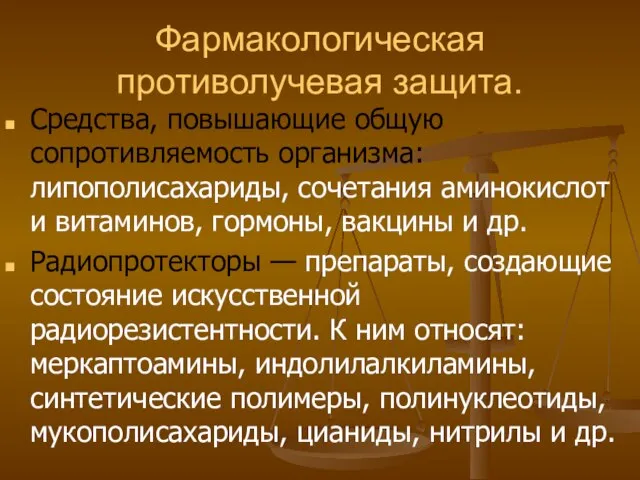 Фармакологическая противолучевая защита.

Средства, повышающие общую сопротивляемость организма: липополисахариды, сочетания аминокислот и витаминов, гормоны, вакцины и др.

Радиопротекторы — препараты, создающие состояние искусственной радиорезистентности. К ним относят: меркаптоамины, индолилалкиламины, синтетические полимеры, полинуклеотиды, мукополисахариды, цианиды, нитрилы и др.